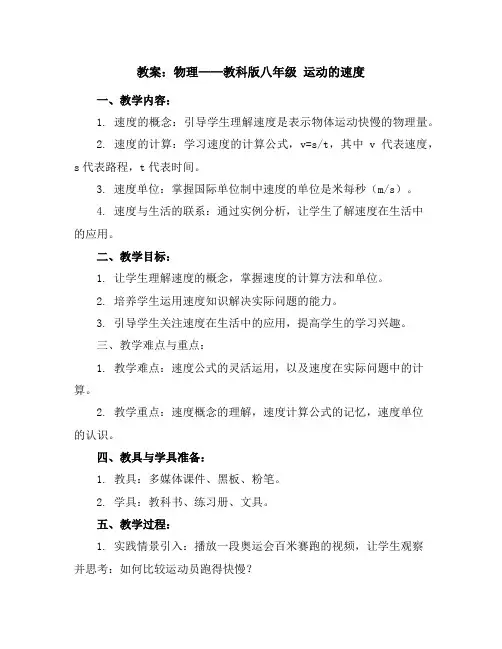 教案：物理——教科版八年级 运动的速度

一、教学内容：

1. 速度的概念：引导学生理解速度是表示物体运动快慢的物理量。

2. 速度的计算：学习速度的计算公式，v=s/t，其中 v 代表速度，s 代表路程，t 代表时间。

3. 速度单位：掌握国际单位制中速度的单位是米每秒（m/s）。

4. 速度与生活的联系：通过实例分析，让学生了解速度在生活中的应用。

二、教学目标：

1. 让学生理解速度的概念，掌握速度的计算方法和单位。

2. 培养学生运用速度知识解决实际问题的能力。

3. 引导学生关注速度在生活中的应用，提高学生的学习兴趣。

三、教学难点与重点：

1. 教学难点：速度公式的灵活运用，以及速度在实际问题中的计算。

2. 教学重点：速度概念的理解，速度计算公式的记忆，速度单位的认识。

四、教具与学具准备：

1. 教具：多媒体课件、黑板、粉笔。

2. 学具：教科书、练习册、文具。

五、教学过程：

1. 实践情景引入：播放一段奥运会百米赛跑的视频，让学生观察并思考：如何比较运动员跑得快慢？